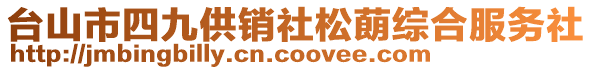 台山市四九供销社松蓢综合服务社
http://jmbingbilly.cn.coovee.com